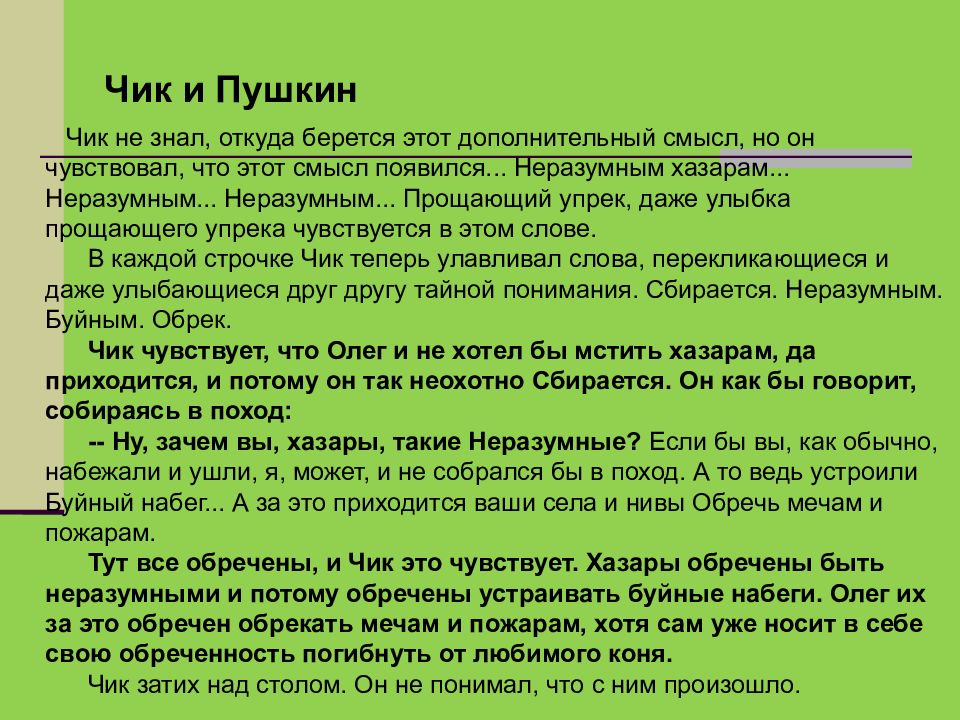 Чик и Пушкин

Чик не знал, откуда берется этот дополнительный смысл, но он чувствовал, что этот смысл появился... Неразумным хазарам... Неразумным... Неразумным... Прощающий упрек, даже улыбка прощающего упрека чувствуется в этом слове.

В каждой строчке Чик теперь улавливал слова, перекликающиеся и даже улыбающиеся друг другу тайной понимания. Сбирается. Неразумным. Буйным. Обрек.

Чик чувствует, что Олег и не хотел бы мстить хазарам, да приходится, и потому он так неохотно Сбирается. Он как бы говорит, собираясь в поход:

-- Ну, зачем вы, хазары, такие Неразумные? Если бы вы, как обычно, набежали и ушли, я, может, и не собрался бы в поход. А то ведь устроили Буйный набег... А за это приходится ваши села и нивы Обречь мечам и пожарам.

Тут все обречены, и Чик это чувствует. Хазары обречены быть неразумными и потому обречены устраивать буйные набеги. Олег их за это обречен обрекать мечам и пожарам, хотя сам уже носит в себе свою обреченность погибнуть от любимого коня.

Чик затих над столом. Он не понимал, что с ним произошло.